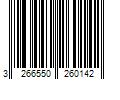 3 266550 260142